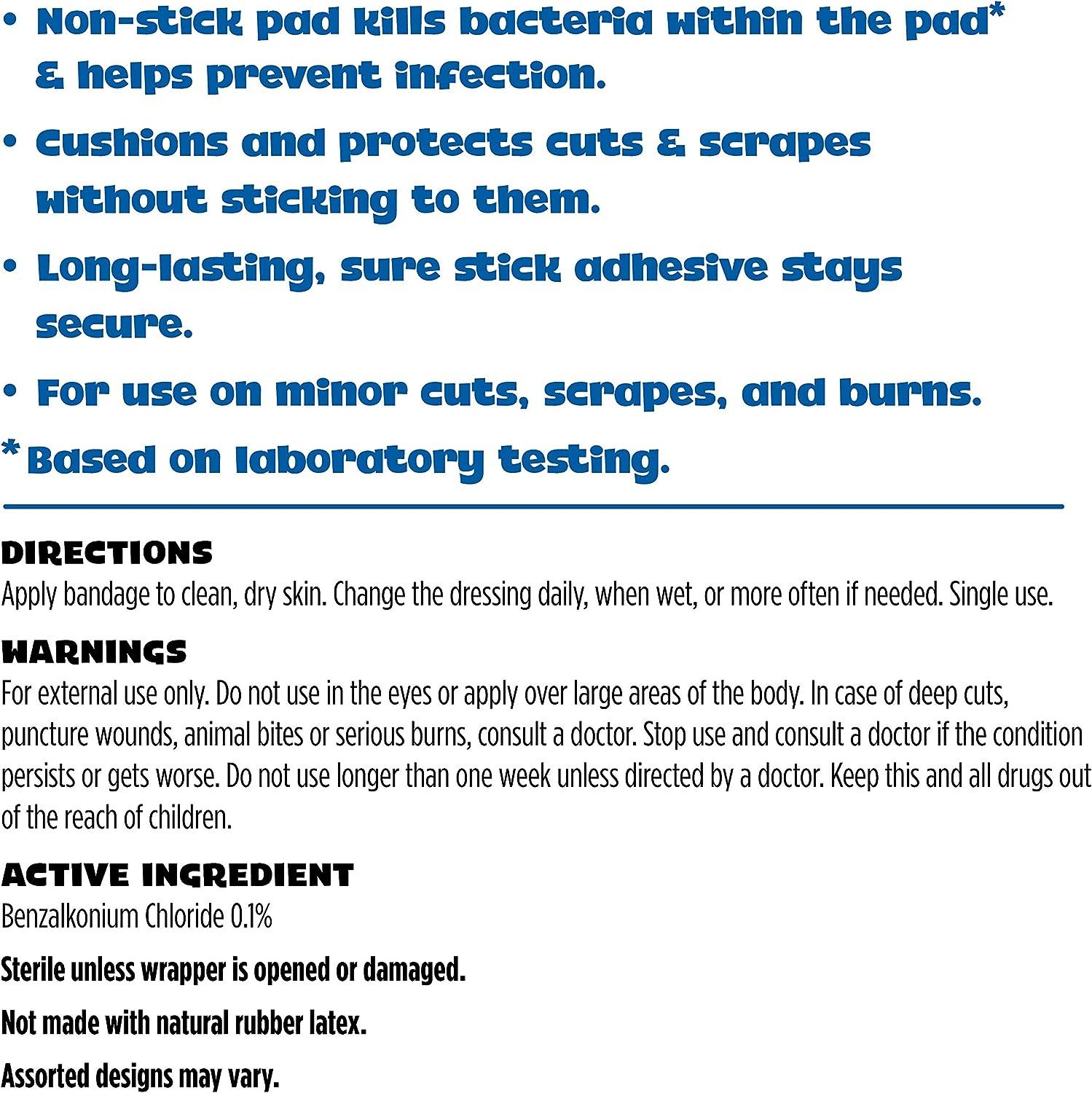 • Non-stick pad kills bacteria within the pad* & helps prevent infection.

• Cushions and protects cuts & scrapes without sticking to them.

• Long-lasting, sure stick adhesive stays secure.

• For use on minor cuts, scrapes, and burns.

*Based on laboratory testing.

DIRECTIONS
Apply bandage to clean, dry skin. Change the dressing daily, when wet, or more often if needed. Single use.

WARNINGS
For external use only. Do not use in the eyes or apply over large areas of the body. In case of deep cuts, puncture wounds, animal bites or serious burns, consult a doctor. Stop use and consult a doctor if the condition persists or gets worse. Do not use longer than one week unless directed by a doctor. Keep this and all drugs out of the reach of children.

ACTIVE INGREDIENT
Benzalkonium Chloride 0.1%

Sterile unless wrapper is opened or damaged.

Not made with natural rubber latex.

Assorted designs may vary.